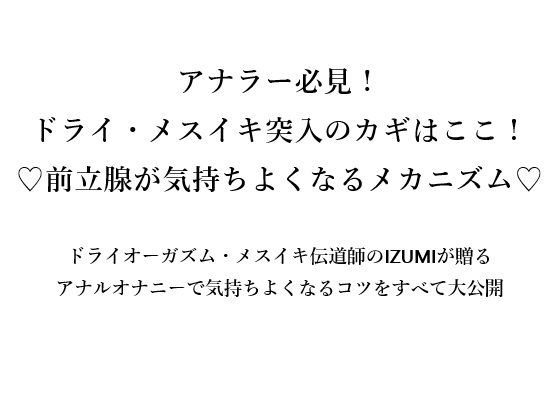 アナラー必見！
ドライ・メスイキ突入のカギはここ！
♡前立腺が気持ちよくなるメカニズム♡

ドライオーガズム・メスイキ伝道師のIZUMIが贈る
アナルオナニーで気持ちよくなるコツをすべて大公開